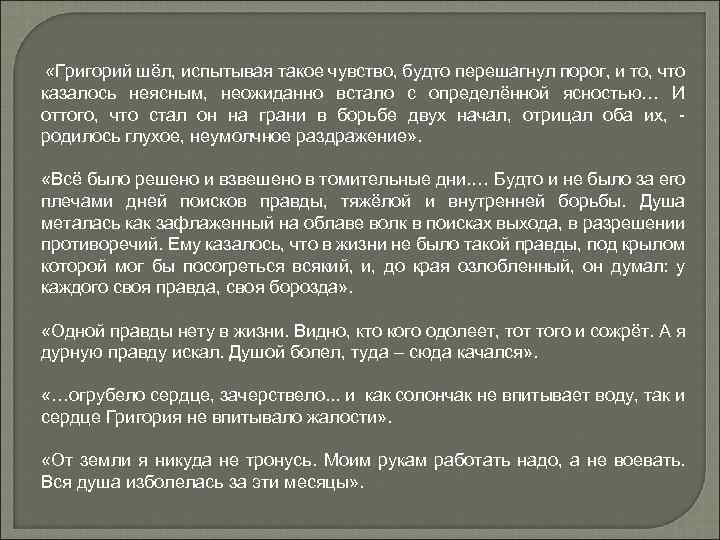 «Григорий шёл, испытывая такое чувство, будто перешагнул порог, и то, что казалось неясным, неожиданно встало с определённой ясностью… И оттого, что стал он на грани в борьбе двух начал, отрицал оба их, - родилось глухое, неумолчное раздражение».

«Всё было решено и взвешено в томительные дни…. Будто и не было за его плечами дней поисков правды, тяжёлой и внутренней борьбы. Душа металась как зафлаженный на облаве волк в поисках выхода, в разрешении противоречий. Ему казалось, что в жизни не было такой правды, под крылом которой мог бы посогреться всякий, и, до края озлобленный, он думал: у каждого своя правда, своя борозда».

«Одной правды нету в жизни. Видно, кто кого одолеет, тот того и сожрёт. А я дурную правду искал. Душой болел, туда – сюда качался».

«…огрубело сердце, зачерствело... и как солончак не впитывает воду, так и сердце Григория не впитывало жалости».

«От земли я никуда не тронусь. Моим рукам работать надо, а не воевать. Вся душа изболелась за эти месяцы».